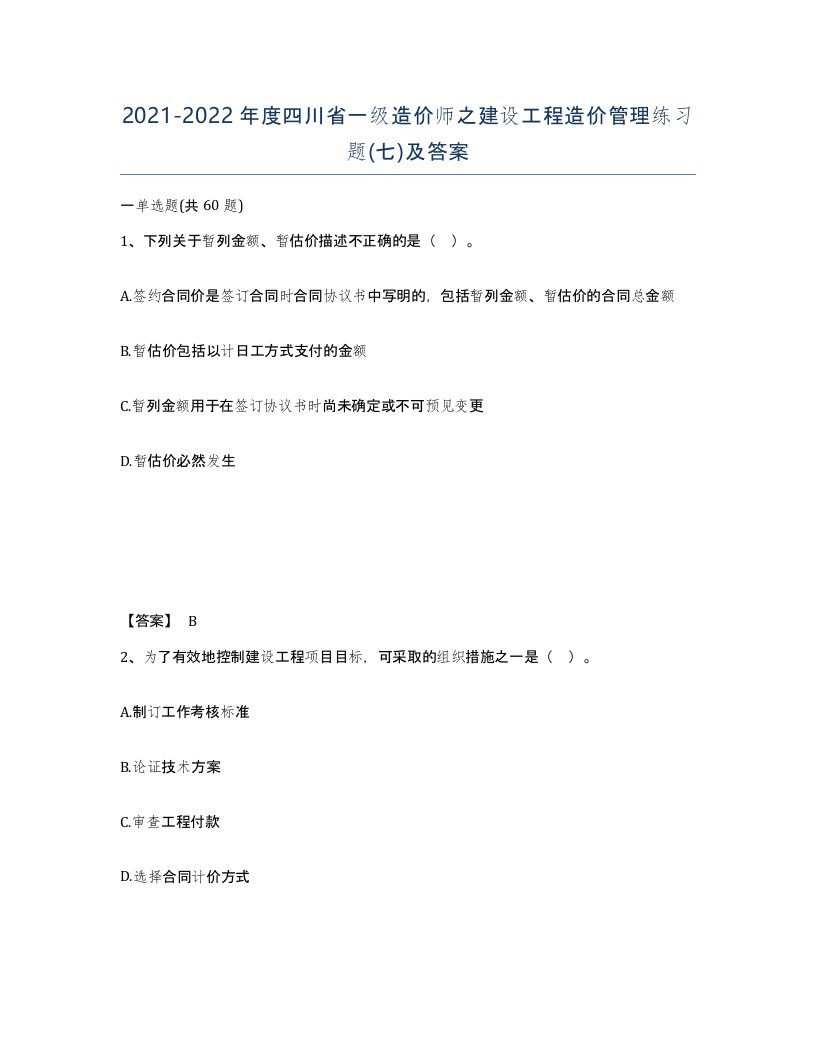 2021-2022年度四川省一级造价师之建设工程造价管理练习题(七)及答案

一单选题(共60题)

1、下列关于暂列金额、暂估价描述不正确的是（ ）。

A.签约合同价是签订合同时合同协议书中写明的，包括暂列金额、暂估价的合同总金额

B.暂估价包括以计日工方式支付的金额

C.暂列金额用于在签订协议书时尚未确定或不可预见变更

D.暂估价必然发生

【答案】 B

2、为了有效地控制建设工程项目目标，可采取的组织措施之一是（ ）。

A.制订工作考核标准

B.论证技术方案

C.审查工程付款

D.选择合同计价方式